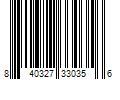 8 40327 33035 6